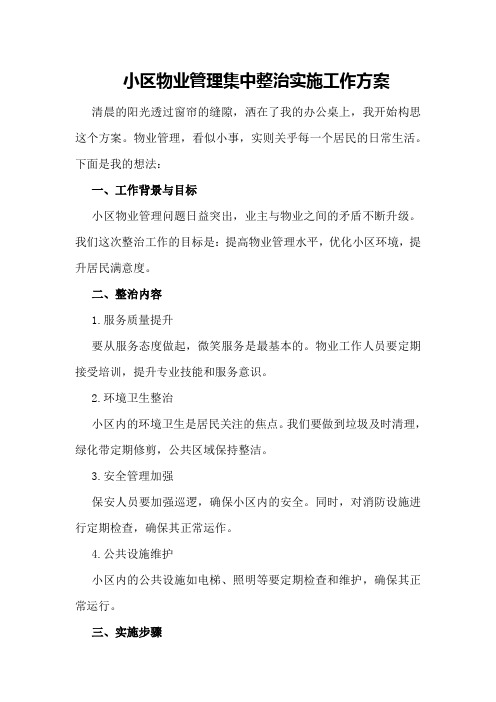 小区物业管理集中整治实施工作方案

清晨的阳光透过窗帘的缝隙，洒在了我的办公桌上，我开始构思这个方案。物业管理，看似小事，实则关乎每一个居民的日常生活。下面是我的想法：

一、工作背景与目标

小区物业管理问题日益突出，业主与物业之间的矛盾不断升级。我们这次整治工作的目标是：提高物业管理水平，优化小区环境，提升居民满意度。

二、整治内容

1.服务质量提升

要从服务态度做起，微笑服务是最基本的。物业工作人员要定期接受培训，提升专业技能和服务意识。

2.环境卫生整治

小区内的环境卫生是居民关注的焦点。我们要做到垃圾及时清理，绿化带定期修剪，公共区域保持整洁。

3.安全管理加强

保安人员要加强巡逻，确保小区内的安全。同时，对消防设施进行定期检查，确保其正常运作。

4.公共设施维护

小区内的公共设施如电梯、照明等要定期检查和维护，确保其正常运行。

三、实施步骤